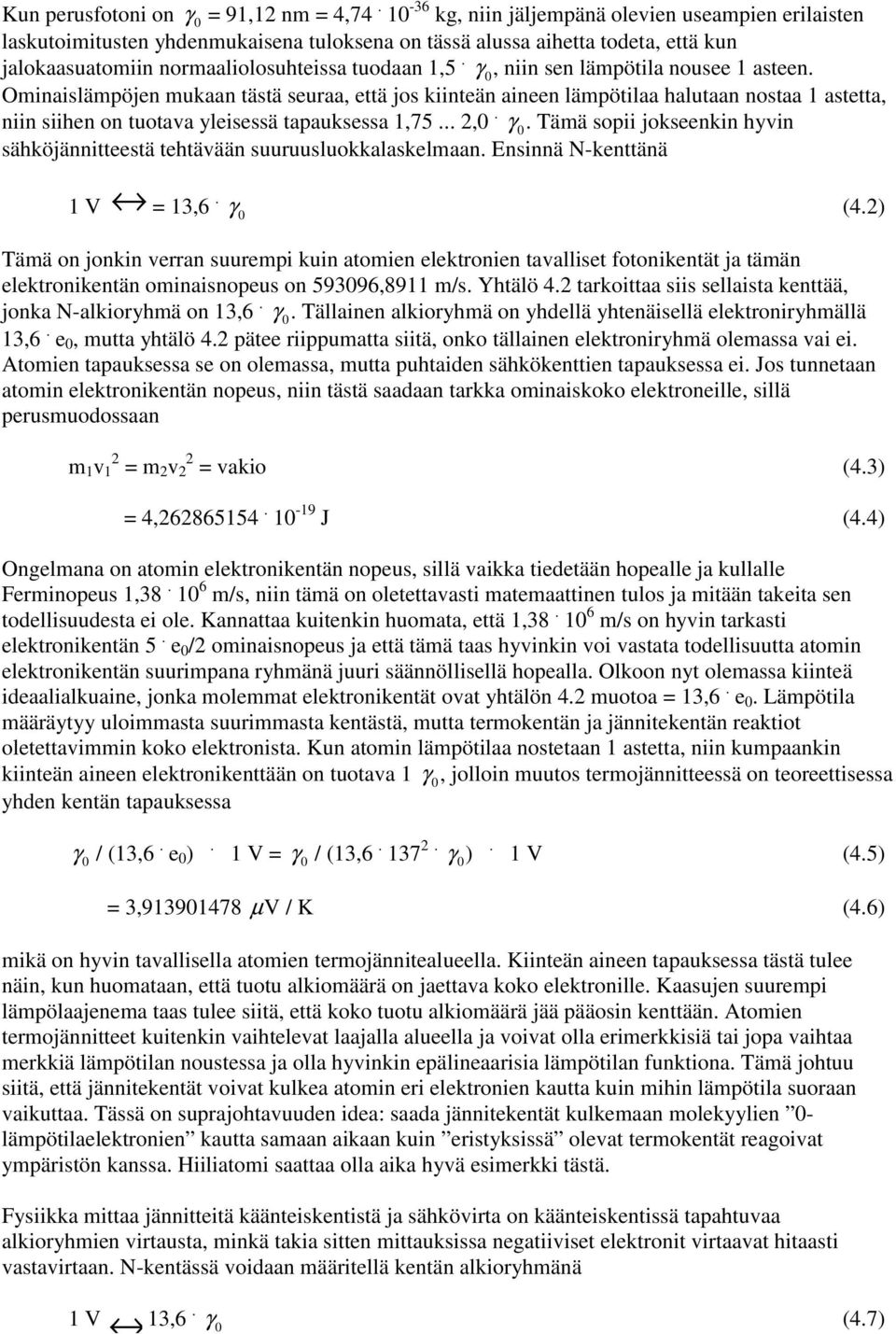 Kun perusfotoni on $\gamma_0$ = 91,12 nm = 4,74 $\cdot$ $10^{-36}$ kg, niin jäljempänä olevien useampien erilaisten laskutoimitusten yhdenmukaisena tuloksena on tässä alussa aihetta todeta, että kun jalokaasuatomiin normaaliolosuhteissa tuodaan 1,5 $\cdot$ $\gamma_0$, niin sen lämpötila nousee 1 asteen. Ominaislämpöjen mukaan tästä seuraa, että jos kiinteän aineen lämpötilaa halutaan nostaa 1 astetta, niin siihen on tuotava yleisessä tapauksessa 1,75 ... 2,0 $\cdot$ $\gamma_0$. Tämä sopii jokseenkin hyvin sähköjännitteestä tehtävään suuruusluokkalaskelmaan. Ensinnä N-kenttänä

1 V $\leftrightarrow$ = 13,6 $\cdot$ $\gamma_0$ (4.2)

Tämä on jonkin verran suurempi kuin atomien elektronien tavalliset fotonikentät ja tämän elektronikentän ominaisnopeus on 593096,8911 m/s. Yhtälö 4.2 tarkoittaa siis sellaista kenttää, jonka N-alkioryhmä on 13,6 $\cdot$ $\gamma_0$. Tällainen alkioryhmä on yhdellä yhtenäisellä elektroniryhmällä 13,6 $\cdot$ $e_0$, mutta yhtälö 4.2 pätee riippumatta siitä, onko tällainen elektroniryhmä olemassa vai ei. Atomien tapauksessa se on olemassa, mutta puhtaiden sähkökenttien tapauksessa ei. Jos tunnetaan atomin elektronikentän nopeus, niin tästä saadaan tarkka ominaiskoko elektroneille, sillä perusmuodossaan

$m_1v_1^2 = m_2v_2^2$ = vakio (4.3)

= 4,262865154 $\cdot$ $10^{-19}$ J (4.4)

Ongelmana on atomin elektronikentän nopeus, sillä vaikka tiedetään hopealle ja kullalle Ferminopeus 1,38 $\cdot$ $10^6$ m/s, niin tämä on oletettavasti matemaattinen tulos ja mitään takeita sen todellisuudesta ei ole. Kannattaa kuitenkin huomata, että 1,38 $\cdot$ $10^6$ m/s on hyvin tarkasti elektronikentän 5 $\cdot$ $e_0$/2 ominaisnopeus ja että tämä taas hyvinkin voi vastata todellisuutta atomin elektronikentän suurimpana ryhmänä juuri säännöllisellä hopealla. Olkoon nyt olemassa kiinteä ideaalialkuaine, jonka molemmat elektronikentät ovat yhtälön 4.2 muotoa = 13,6 $\cdot$ $e_0$. Lämpötila määräytyy uloimmasta suurimmasta kentästä, mutta termokentän ja jännitekentän reaktiot oletettavimmin koko elektronista. Kun atomin lämpötilaa nostetaan 1 astetta, niin kumpaankin kiinteän aineen elektronikenttään on tuotava 1 $\gamma_0$, jolloin muutos termojännitteessä on teoreettisessa yhden kentän tapauksessa

$\gamma_0$ / (13,6 $\cdot$ $e_0$) $\cdot$ 1 V = $\gamma_0$ / (13,6 $\cdot$ $137^2$ $\cdot$ $\gamma_0$) $\cdot$ 1 V (4.5)

= 3,913901478 $\mu$V / K (4.6)

mikä on hyvin tavallisella atomien termojännitealueella. Kiinteän aineen tapauksessa tästä tulee näin, kun huomataan, että tuotu alkiomäärä on jaettava koko elektronille. Kaasujen suurempi lämpölaajenema taas tulee siitä, että koko tuotu alkiomäärä jää pääosin kenttään. Atomien termojännitteet kuitenkin vaihtelevat laajalla alueella ja voivat olla erimerkkisiä tai jopa vaihtaa merkkiä lämpötilan noustessa ja olla hyvinkin epälineaarisia lämpötilan funktiona. Tämä johtuu siitä, että jännitekentät voivat kulkea atomin eri elektronien kautta kuin mihin lämpötila suoraan vaikuttaa. Tässä on suprajohtavuuden idea: saada jännitekentät kulkemaan molekyylien ”0-lämpötilaelektronien” kautta samaan aikaan kuin ”eristyksissä” olevat termokentät reagoivat ympäristön kanssa. Hiiliatomi saattaa olla aika hyvä esimerkki tästä.

Fysiikka mittaa jännitteitä käänteiskentistä ja sähkövirta on käänteiskentissä tapahtuvaa alkioryhmien virtausta, minkä takia sitten mittauksissa negatiiviset elektronit virtaavat hitaasti vastavirtaan. N-kentässä voidaan määritellä kentän alkioryhmänä

1 V $\leftrightarrow$ 13,6 $\cdot$ $\gamma_0$ (4.7)